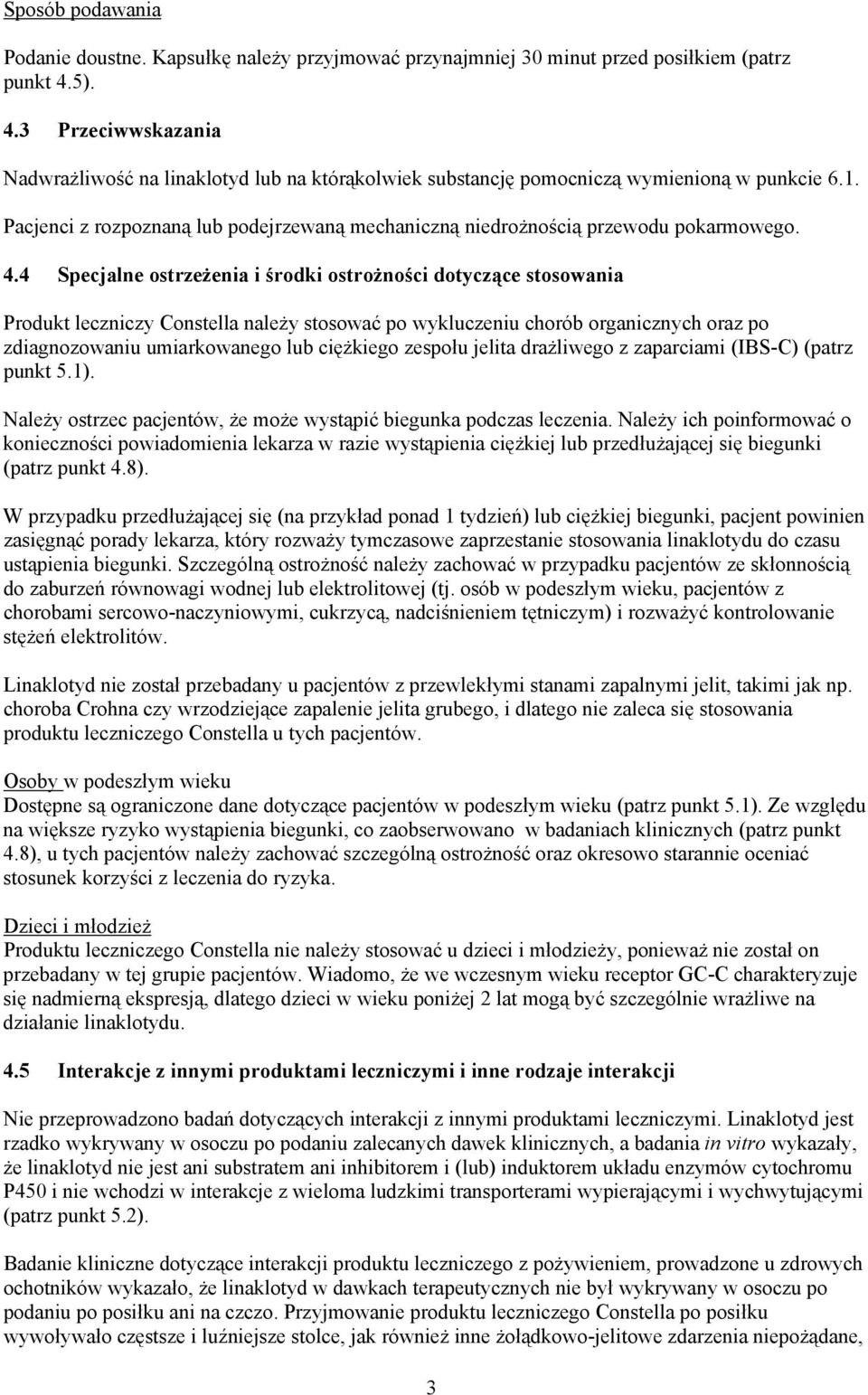 Sposób podawania

Podanie doustne. Kapsułkę należy przyjmować przynajmniej 30 minut przed posiłkiem (patrz punkt 4.5).

4.3 Przeciwwskazania

Nadwrażliwość na linaklotyd lub na którąkolwiek substancję pomocniczą wymienioną w punkcie 6.1.

Pacjenci z rozpoznaną lub podejrzewaną mechaniczną niedrożnością przewodu pokarmowego.

4.4 Specjalne ostrzeżenia i środki ostrożności dotyczące stosowania

Produkt leczniczy Constella należy stosować po wykluczeniu chorób organicznych oraz po zdiagnozowaniu umiarkowanego lub ciężkiego zespołu jelita drażliwego z zaparciami (IBS-C) (patrz punkt 5.1).

Należy ostrzec pacjentów, że może wystąpić biegunka podczas leczenia. Należy ich poinformować o konieczności powiadomienia lekarza w razie wystąpienia ciężkiej lub przedłużającej się biegunki (patrz punkt 4.8).

W przypadku przedłużającej się (na przykład ponad 1 tydzień) lub ciężkiej biegunki, pacjent powinien zasięgnąć porady lekarza, który rozważy tymczasowe zaprzestanie stosowania linaklotydu do czasu ustąpienia biegunki. Szczególną ostrożność należy zachować w przypadku pacjentów ze skłonnością do zaburzeń równowagi wodnej lub elektrolitowej (tj. osób w podeszłym wieku, pacjentów z chorobami sercowo-naczyniowymi, cukrzycą, nadciśnieniem tętniczym) i rozważyć kontrolowanie stężeń elektrolitów.

Linaklotyd nie został przebadany u pacjentów z przewlekłymi stanami zapalnymi jelit, takimi jak np. choroba Crohna czy wrzodziejące zapalenie jelita grubego, i dlatego nie zaleca się stosowania produktu leczniczego Constella u tych pacjentów.

Osoby w podeszłym wieku
Dostępne są ograniczone dane dotyczące pacjentów w podeszłym wieku (patrz punkt 5.1). Ze względu na większe ryzyko wystąpienia biegunki, co zaobserwowano w badaniach klinicznych (patrz punkt 4.8), u tych pacjentów należy zachować szczególną ostrożność oraz okresowo starannie oceniać stosunek korzyści z leczenia do ryzyka.

Dzieci i młodzież
Produktu leczniczego Constella nie należy stosować u dzieci i młodzieży, ponieważ nie został on przebadany w tej grupie pacjentów. Wiadomo, że we wczesnym wieku receptor GC-C charakteryzuje się nadmierną ekspresją, dlatego dzieci w wieku poniżej 2 lat mogą być szczególnie wrażliwe na działanie linaklotydu.

4.5 Interakcje z innymi produktami leczniczymi i inne rodzaje interakcji

Nie przeprowadzono badań dotyczących interakcji z innymi produktami leczniczymi. Linaklotyd jest rzadko wykrywany w osoczu po podaniu zalecanych dawek klinicznych, a badania in vitro wykazały, że linaklotyd nie jest ani substratem ani inhibitorem i (lub) induktorem układu enzymów cytochromu P450 i nie wchodzi w interakcje z wieloma ludzkimi transporterami wypierającymi i wychwytującymi (patrz punkt 5.2).

Badanie kliniczne dotyczące interakcji produktu leczniczego z pożywieniem, prowadzone u zdrowych ochotników wykazało, że linaklotyd w dawkach terapeutycznych nie był wykrywany w osoczu po podaniu po posiłku ani na czczo. Przyjmowanie produktu leczniczego Constella po posiłku wywoływało częstsze i luźniejsze stolce, jak również inne żołądkowo-jelitowe zdarzenia niepożądane,

3